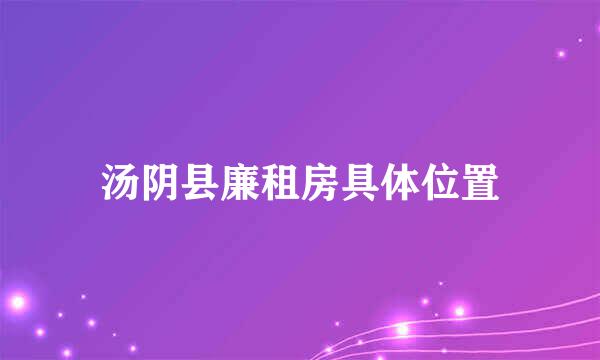 汤阴县廉租房具体位置